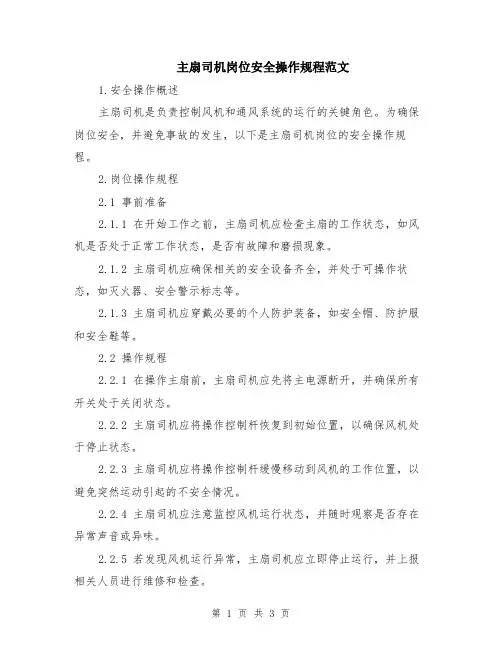 主扇司机岗位安全操作规程范文

1.安全操作概述

主扇司机是负责控制风机和通风系统的运行的关键角色。为确保岗位安全，并避免事故的发生，以下是主扇司机岗位的安全操作规程。

2.岗位操作规程

2.1 事前准备

2.1.1 在开始工作之前，主扇司机应检查主扇的工作状态，如风机是否处于正常工作状态，是否有故障和磨损现象。

2.1.2 主扇司机应确保相关的安全设备齐全，并处于可操作状态，如灭火器、安全警示标志等。

2.1.3 主扇司机应穿戴必要的个人防护装备，如安全帽、防护服和安全鞋等。

2.2 操作规程

2.2.1 在操作主扇前，主扇司机应先将主电源断开，并确保所有开关处于关闭状态。

2.2.2 主扇司机应将操作控制杆恢复到初始位置，以确保风机处于停止状态。

2.2.3 主扇司机应将操作控制杆缓慢移动到风机的工作位置，以避免突然运动引起的不安全情况。

2.2.4 主扇司机应注意监控风机运行状态，并随时观察是否存在异常声音或异味。

2.2.5 若发现风机运行异常，主扇司机应立即停止运行，并上报相关人员进行维修和检查。

第 1 页 共 3 页